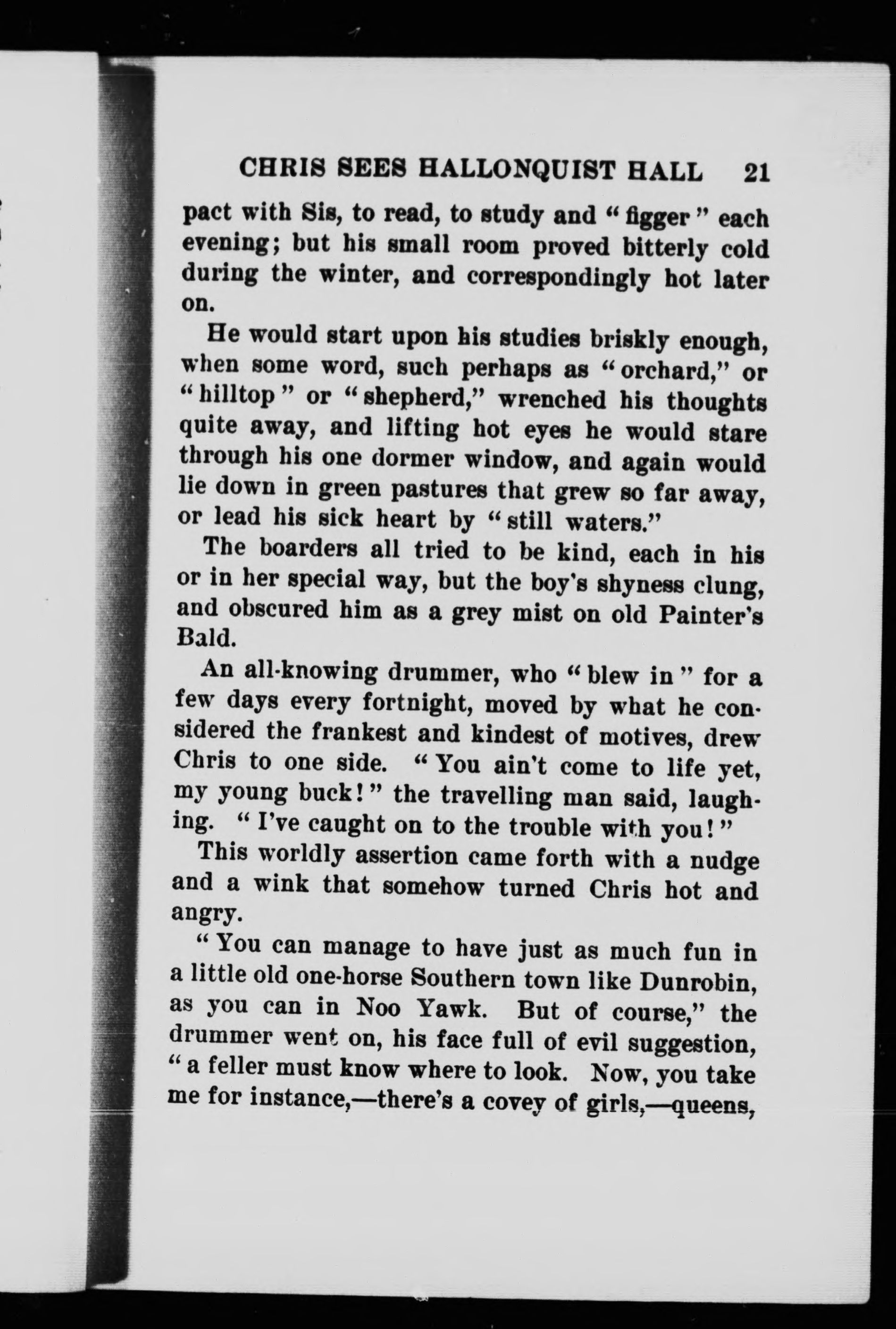 CHRIS SEES HALLONQUIST HALL 21

pact with Sis, to read, to study and "figger" each evening; but his small room proved bitterly cold during the winter, and correspondingly hot later on.

He would start upon his studies briskly enough, when some word, such perhaps as "orchard," or "hilltop" or "shepherd," wrenched his thoughts quite away, and lifting hot eyes he would stare through his one dormer window, and again would lie down in green pastures that grew so far away, or lead his sick heart by "still waters."

The boarders all tried to be kind, each in his or in her special way, but the boy's shyness clung, and obscured him as a grey mist on old Painter's Bald.

An all-knowing drummer, who "blew in" for a few days every fortnight, moved by what he considered the frankest and kindest of motives, drew Chris to one side. "You ain't come to life yet, my young buck!" the travelling man said, laughing. "I've caught on to the trouble with you!"

This worldly assertion came forth with a nudge and a wink that somehow turned Chris hot and angry.

"You can manage to have just as much fun in a little old one-horse Southern town like Dunrobin, as you can in Noo Yawk. But of course," the drummer went on, his face full of evil suggestion, "a feller must know where to look. Now, you take me for instance,—there's a covey of girls,—queens,